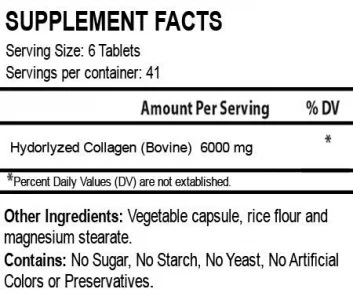 SUPPLEMENT FACTS
Serving Size: 6 Tablets
Servings per container: 41

| | Amount Per Serving | % DV |
|---|---|---|
| Hydorlyzed Collagen (Bovine) | 6000 mg | * |

*Percent Daily Values (DV) are not extablished.

Other Ingredients: Vegetable capsule, rice flour and magnesium stearate.
Contains: No Sugar, No Starch, No Yeast, No Artificial Colors or Preservatives.